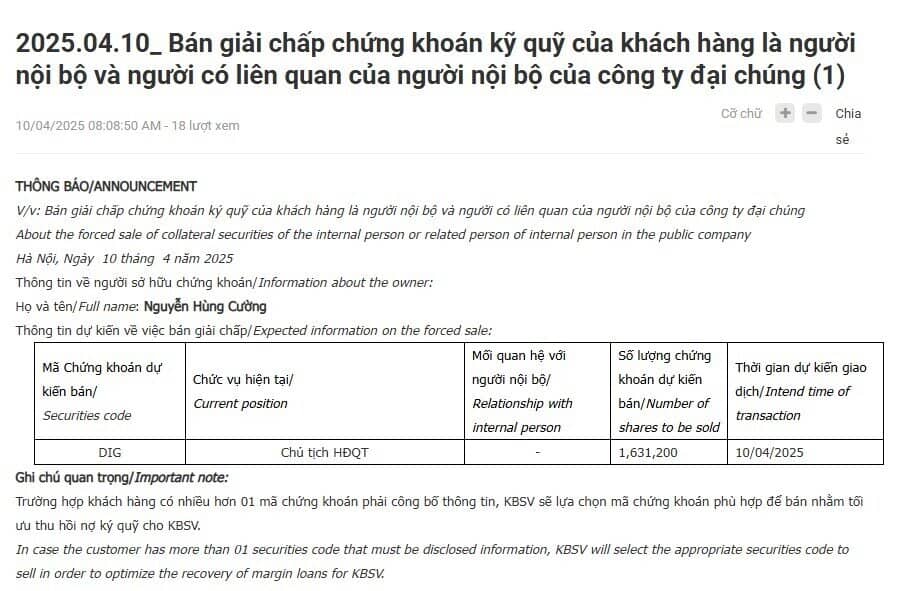 2025.04.10_ Bán giải chấp chứng khoán kỹ quỹ của khách hàng là người nội bộ và người có liên quan của người nội bộ của công ty đại chúng (1)

10/04/2025 08:08:50 AM - 18 lượt xem

Cỡ chữ + − Chia sẻ

THÔNG BÁO/ANNOUNCEMENT

V/v: Bán giải chấp chứng khoán ký quỹ của khách hàng là người nội bộ và người có liên quan của người nội bộ của công ty đại chúng

About the forced sale of collateral securities of the internal person or related person of internal person in the public company

Hà Nội, Ngày 10 tháng 4 năm 2025

Thông tin về người sở hữu chứng khoán/Information about the owner:

Họ và tên/Full name: Nguyễn Hùng Cường

Thông tin dự kiến về việc bán giải chấp/Expected information on the forced sale:

| Mã Chứng khoán dự kiến bán/ Securities code | Chức vụ hiện tại/ Current position | Mối quan hệ với người nội bộ/ Relationship with internal person | Số lượng chứng khoán dự kiến bán/Number of shares to be sold | Thời gian dự kiến giao dịch/Intend time of transaction |
|---|---|---|---|---|
| DIG | Chủ tịch HĐQT | - | 1,631,200 | 10/04/2025 |

Ghi chú quan trọng/Important note:

Trường hợp khách hàng có nhiều hơn 01 mã chứng khoán phải công bố thông tin, KBSV sẽ lựa chọn mã chứng khoán phù hợp để bán nhằm tối ưu thu hồi nợ ký quỹ cho KBSV.

In case the customer has more than 01 securities code that must be disclosed information, KBSV will select the appropriate securities code to sell in order to optimize the recovery of margin loans for KBSV.